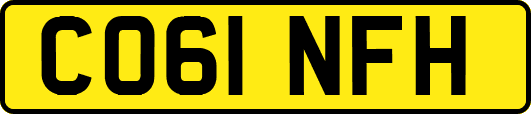 CO61 NFH